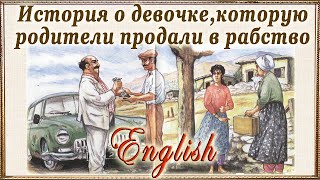 История о девочке,которую родители продали в рабство

English